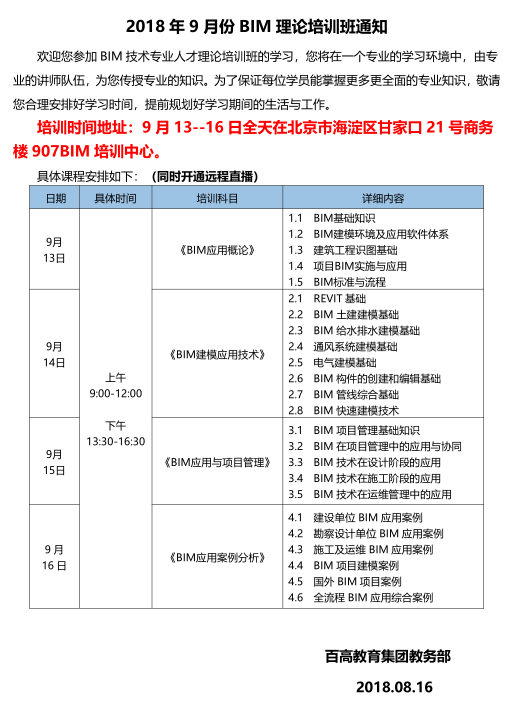 2018 年 9 月份 BIM 理论培训班通知

欢迎您参加 BIM 技术专业人才理论培训班的学习，您将在一个专业的学习环境中，由专业的讲师队伍，为您传授专业的知识。为了保证每位学员能掌握更多更全面的专业知识，敬请您合理安排好学习时间，提前规划好学习期间的生活与工作。

培训时间地址：9 月 13--16 日全天在北京市海淀区甘家口 21 号商务楼 907BIM 培训中心。

具体课程安排如下：（同时开通远程直播）

| 日期 | 具体时间 | 培训科目 | 详细内容 |
|---|---|---|---|
| 9月 13日 | 上午 9:00-12:00 下午 13:30-16:30 | 《BIM应用概论》 | 1.1 BIM基础知识 1.2 BIM建模环境及应用软件体系 1.3 建筑工程识图基础 1.4 项目BIM实施与应用 1.5 BIM标准与流程 |
| 9月 14日 | | 《BIM建模应用技术》 | 2.1 REVIT 基础 2.2 BIM 土建建模基础 2.3 BIM 给水排水建模基础 2.4 通风系统建模基础 2.5 电气建模基础 2.6 BIM 构件的创建和编辑基础 2.7 BIM 管线综合基础 2.8 BIM 快速建模技术 |
| 9月 15日 | | 《BIM应用与项目管理》 | 3.1 BIM 项目管理基础知识 3.2 BIM 在项目管理中的应用与协同 3.3 BIM 技术在设计阶段的应用 3.4 BIM 技术在施工阶段的应用 3.5 BIM 技术在运维管理中的应用 |
| 9月 16日 | | 《BIM应用案例分析》 | 4.1 建设单位 BIM 应用案例 4.2 勘察设计单位 BIM 应用案例 4.3 施工及运维 BIM 应用案例 4.4 BIM 项目建模案例 4.5 国外 BIM 项目案例 4.6 全流程 BIM 应用综合案例 |

百高教育集团教务部

2018.08.16